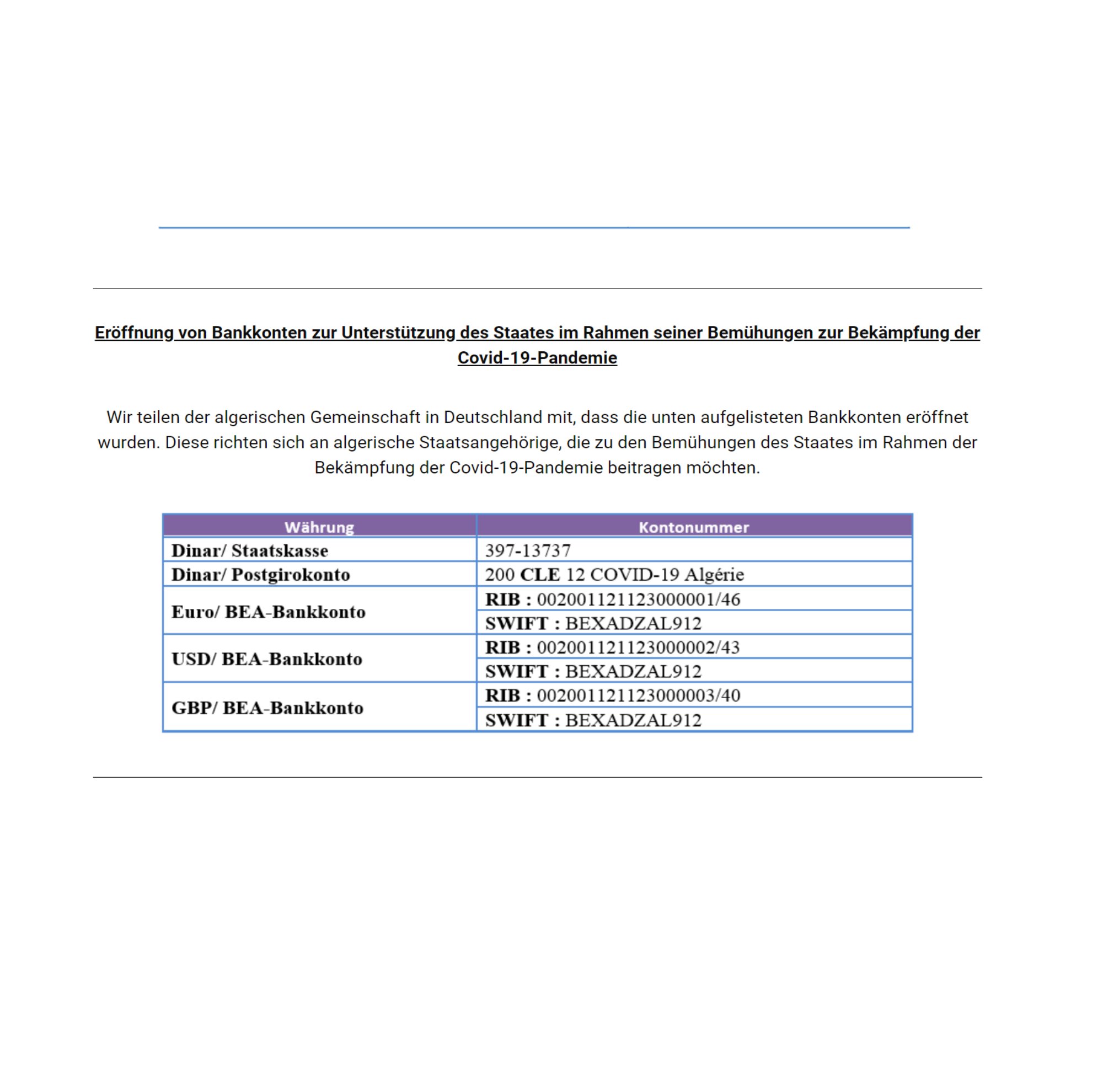 Eröffnung von Bankkonten zur Unterstützung des Staates im Rahmen seiner Bemühungen zur Bekämpfung der Covid-19-Pandemie

Wir teilen der algerischen Gemeinschaft in Deutschland mit, dass die unten aufgelisteten Bankkonten eröffnet wurden. Diese richten sich an algerische Staatsangehörige, die zu den Bemühungen des Staates im Rahmen der Bekämpfung der Covid-19-Pandemie beitragen möchten.

| Währung | Kontonummer |
|---|---|
| Dinar/ Staatskasse | 397-13737 |
| Dinar/ Postgirokonto | 200 CLE 12 COVID-19 Algérie |
| Euro/ BEA-Bankkonto | RIB : 002001121123000001/46 |
| | SWIFT : BEXADZAL912 |
| USD/ BEA-Bankkonto | RIB : 002001121123000002/43 |
| | SWIFT : BEXADZAL912 |
| GBP/ BEA-Bankkonto | RIB : 002001121123000003/40 |
| | SWIFT : BEXADZAL912 |